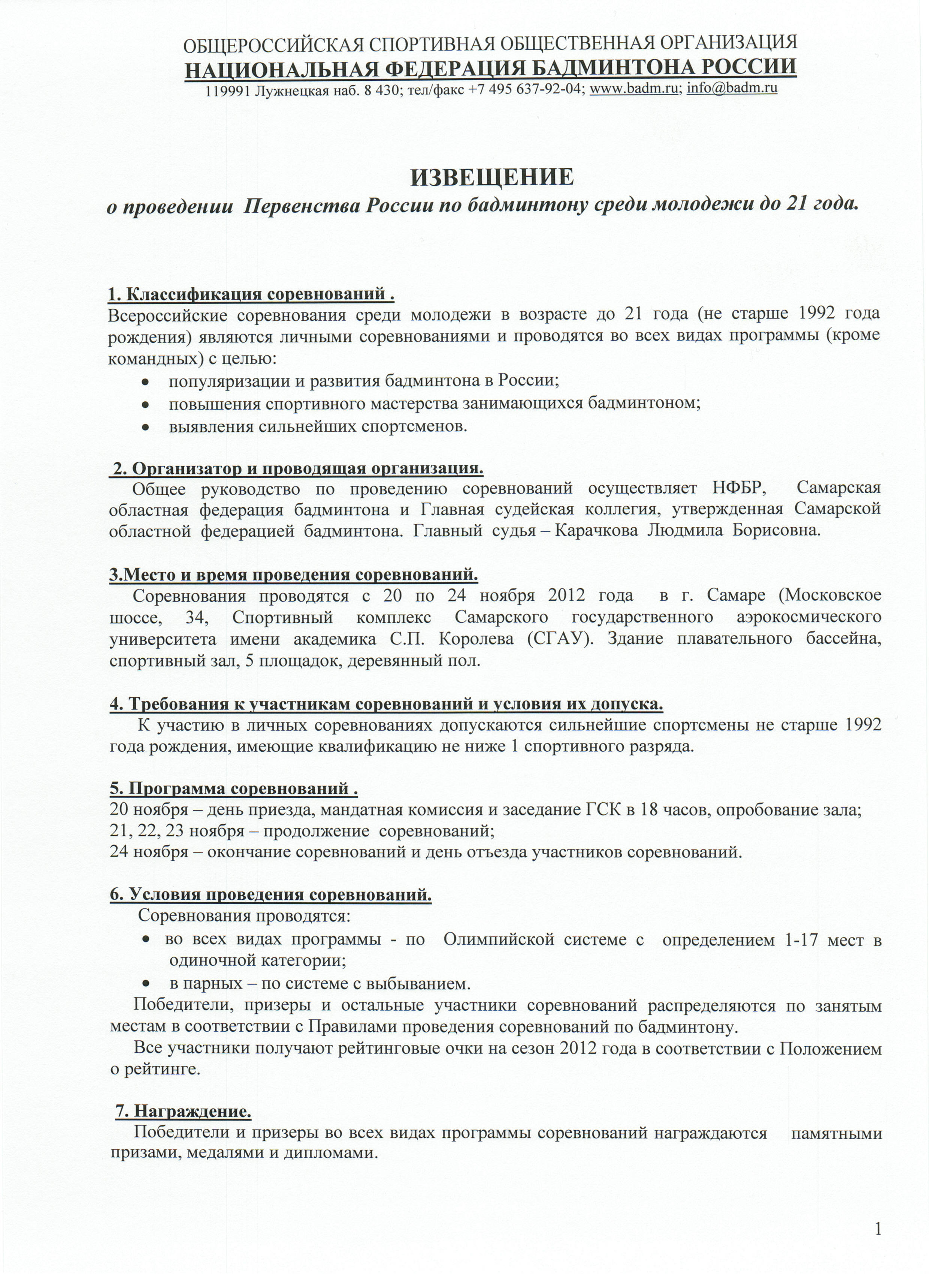 ОБЩЕРОССИЙСКАЯ СПОРТИВНАЯ ОБЩЕСТВЕННАЯ ОРГАНИЗАЦИЯ
НАЦИОНАЛЬНАЯ ФЕДЕРАЦИЯ БАДМИНТОНА РОССИИ
119991 Лужнецкая наб. 8 430; тел/факс +7 495 637-92-04; www.badm.ru; info@badm.ru

ИЗВЕЩЕНИЕ
о проведении Первенства России по бадминтону среди молодежи до 21 года.

1. Классификация соревнований .
Всероссийские соревнования среди молодежи в возрасте до 21 года (не старше 1992 года рождения) являются личными соревнованиями и проводятся во всех видах программы (кроме командных) с целью:
• популяризации и развития бадминтона в России;
• повышения спортивного мастерства занимающихся бадминтоном;
• выявления сильнейших спортсменов.

2. Организатор и проводящая организация.
Общее руководство по проведению соревнований осуществляет НФБР, Самарская областная федерация бадминтона и Главная судейская коллегия, утвержденная Самарской областной федерацией бадминтона. Главный судья – Карачкова Людмила Борисовна.

3.Место и время проведения соревнований.
Соревнования проводятся с 20 по 24 ноября 2012 года в г. Самаре (Московское шоссе, 34, Спортивный комплекс Самарского государственного аэрокосмического университета имени академика С.П. Королева (СГАУ). Здание плавательного бассейна, спортивный зал, 5 площадок, деревянный пол.

4. Требования к участникам соревнований и условия их допуска.
К участию в личных соревнованиях допускаются сильнейшие спортсмены не старше 1992 года рождения, имеющие квалификацию не ниже 1 спортивного разряда.

5. Программа соревнований .
20 ноября – день приезда, мандатная комиссия и заседание ГСК в 18 часов, опробование зала;
21, 22, 23 ноября – продолжение соревнований;
24 ноября – окончание соревнований и день отъезда участников соревнований.

6. Условия проведения соревнований.
Соревнования проводятся:
• во всех видах программы - по Олимпийской системе с определением 1-17 мест в одиночной категории;
• в парных – по системе с выбыванием.
Победители, призеры и остальные участники соревнований распределяются по занятым местам в соответствии с Правилами проведения соревнований по бадминтону.
Все участники получают рейтинговые очки на сезон 2012 года в соответствии с Положением о рейтинге.

7. Награждение.
Победители и призеры во всех видах программы соревнований награждаются памятными призами, медалями и дипломами.

1